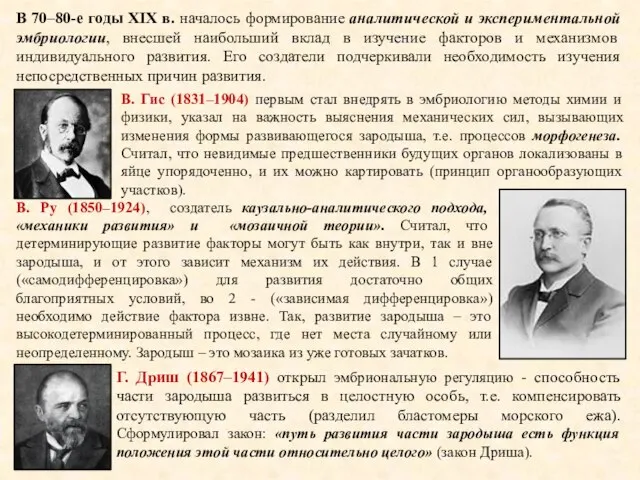 В 70–80-е годы XIX в. началось формирование аналитической и экспериментальной эмбриологии, внесшей наибольший вклад в изучение факторов и механизмов индивидуального развития. Его создатели подчеркивали необходимость изучения непосредственных причин развития.

В. Гис (1831–1904) первым стал внедрять в эмбриологию методы химии и физики, указал на важность выяснения механических сил, вызывающих изменения формы развивающегося зародыша, т.е. процессов морфогенеза. Считал, что невидимые предшественники будущих органов локализованы в яйце упорядоченно, и их можно картировать (принцип органообразующих участков).

В. Ру (1850–1924), создатель каузально-аналитического подхода, «механики развития» и «мозаичной теории». Считал, что детерминирующие развитие факторы могут быть как внутри, так и вне зародыша, и от этого зависит механизм их действия. В 1 случае («самодифференцировка») для развития достаточно общих благоприятных условий, во 2 - («зависимая дифференцировка») необходимо действие фактора извне. Так, развитие зародыша – это высокодетерминированный процесс, где нет места случайному или неопределенному. Зародыш – это мозаика из уже готовых зачатков.

Г. Дриш (1867–1941) открыл эмбриональную регуляцию - способность части зародыша развиться в целостную особь, т.е. компенсировать отсутствующую часть (разделил бластомеры морского ежа). Сформулировал закон: «путь развития части зародыша есть функция положения этой части относительно целого» (закон Дриша).